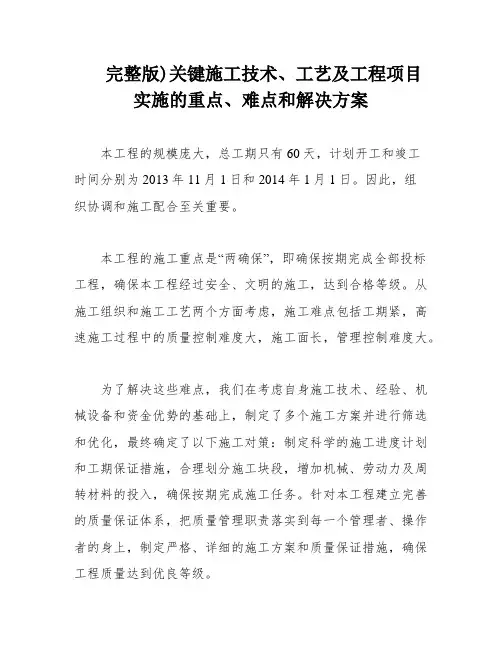 完整版)关键施工技术、工艺及工程项目实施的重点、难点和解决方案

本工程的规模庞大，总工期只有60天，计划开工和竣工时间分别为2013年11月1日和2014年1月1日。因此，组织协调和施工配合至关重要。

本工程的施工重点是“两确保”，即确保按期完成全部投标工程，确保本工程经过安全、文明的施工，达到合格等级。从施工组织和施工工艺两个方面考虑，施工难点包括工期紧，高速施工过程中的质量控制难度大，施工面长，管理控制难度大。

为了解决这些难点，我们在考虑自身施工技术、经验、机械设备和资金优势的基础上，制定了多个施工方案并进行筛选和优化，最终确定了以下施工对策：制定科学的施工进度计划和工期保证措施，合理划分施工块段，增加机械、劳动力及周转材料的投入，确保按期完成施工任务。针对本工程建立完善的质量保证体系，把质量管理职责落实到每一个管理者、操作者的身上，制定严格、详细的施工方案和质量保证措施，确保工程质量达到优良等级。